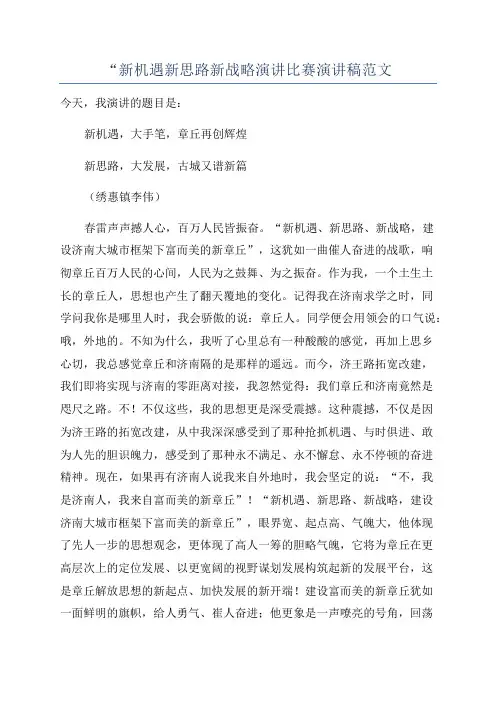 “新机遇新思路新战略演讲比赛演讲稿范文

今天，我演讲的题目是：

新机遇，大手笔，章丘再创辉煌

新思路，大发展，古城又谱新篇

（绣惠镇李伟）

春雷声声撼人心，百万人民皆振奋。“新机遇、新思路、新战略，建设济南大城市框架下富而美的新章丘”，这犹如一曲催人奋进的战歌，响彻章丘百万人民的心间，人民为之鼓舞、为之振奋。作为我，一个土生土长的章丘人，思想也产生了翻天覆地的变化。记得我在济南求学之时，同学问我你是哪里人时，我会骄傲的说：章丘人。同学便会用领会的口气说：哦，外地的。不知为什么，我听了心里总有一种酸酸的感觉，再加上思乡心切，我总感觉章丘和济南隔的是那样的遥远。而今，济王路拓宽改建，我们即将实现与济南的零距离对接，我忽然觉得：我们章丘和济南竟然是咫尺之路。不！不仅这些，我的思想更是深受震撼。这种震撼，不仅是因为济王路的拓宽改建，从中我深深感受到了那种抢抓机遇、与时俱进、敢为人先的胆识魄力，感受到了那种永不满足、永不懈怠、永不停顿的奋进精神。现在，如果再有济南人说我来自外地时，我会坚定的说：“不，我是济南人，我来自富而美的新章丘”！“新机遇、新思路、新战略，建设济南大城市框架下富而美的新章丘”，眼界宽、起点高、气魄大，他体现了先人一步的思想观念，更体现了高人一筹的胆略气魄，它将为章丘在更高层次上的定位发展、以更宽阔的视野谋划发展构筑起新的发展平台，这是章丘解放思想的新起点、加快发展的新开端！建设富而美的新章丘犹如一面鲜明的旗帜，给人勇气、崔人奋进；他更象是一声嘹亮的号角，回荡